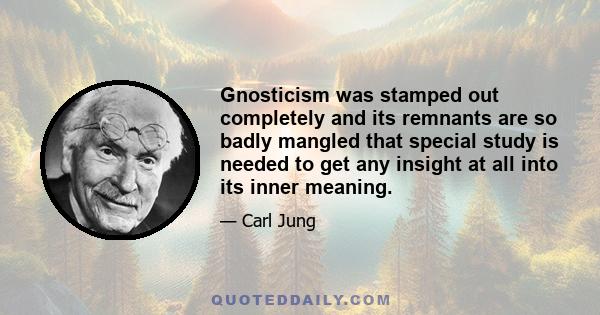 Gnosticism was stamped out completely and its remnants are so badly mangled that special study is needed to get any insight at all into its inner meaning.

— Carl Jung

QUOTEDDAILY.COM